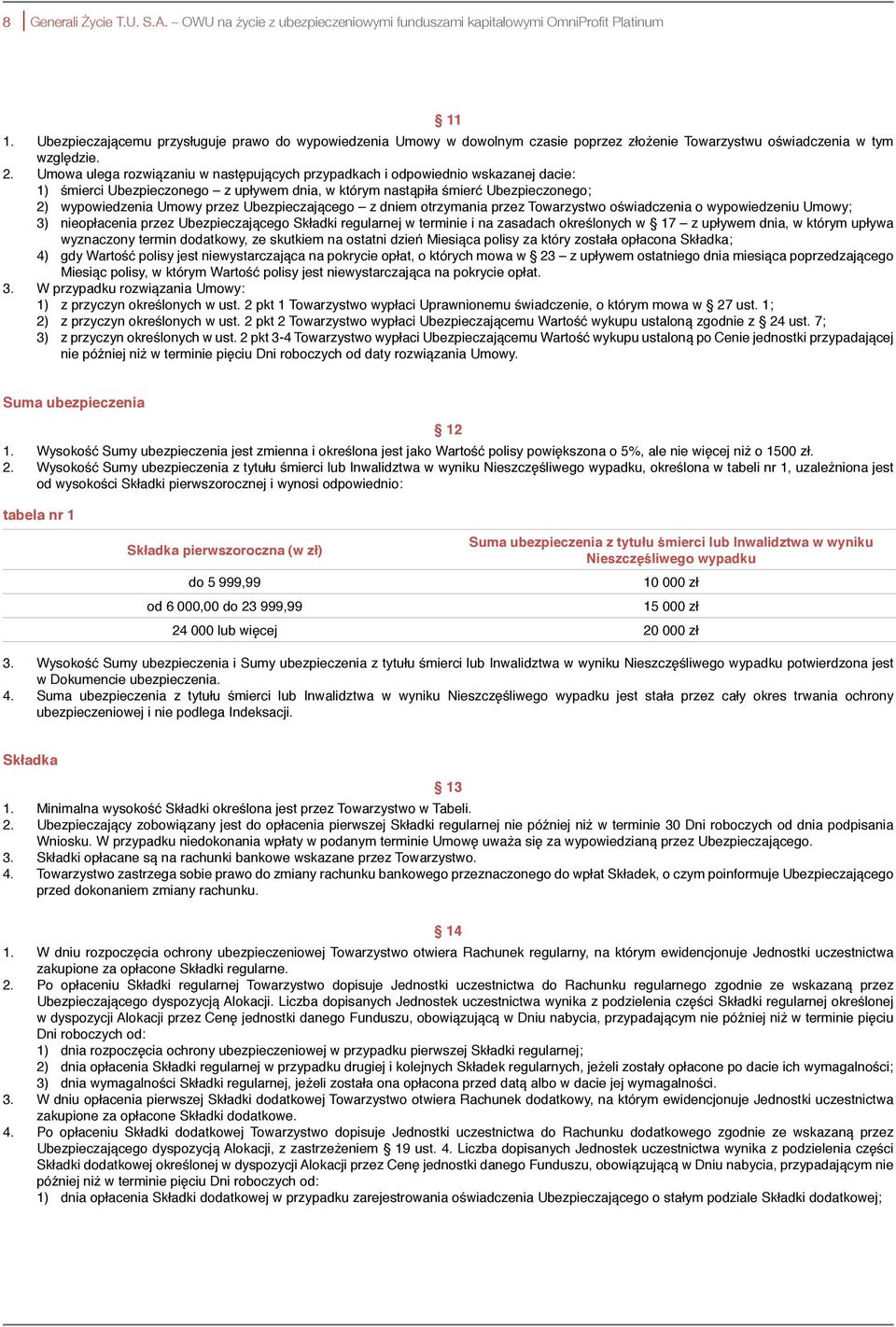 8 Generali Życie T.U. S.A. – OWU na życie z ubezpieczeniowymi funduszami kapitałowymi OmniProfit Platinum

§ 11

1. Ubezpieczającemu przysługuje prawo do wypowiedzenia Umowy w dowolnym czasie poprzez złożenie Towarzystwu oświadczenia w tym względzie.
2. Umowa ulega rozwiązaniu w następujących przypadkach i odpowiednio wskazanej dacie:
1) śmierci Ubezpieczonego – z upływem dnia, w którym nastąpiła śmierć Ubezpieczonego;
2) wypowiedzenia Umowy przez Ubezpieczającego – z dniem otrzymania przez Towarzystwo oświadczenia o wypowiedzeniu Umowy;
3) nieopłacenia przez Ubezpieczającego Składki regularnej w terminie i na zasadach określonych w § 17 – z upływem dnia, w którym upływa wyznaczony termin dodatkowy, ze skutkiem na ostatni dzień Miesiąca polisy za który została opłacona Składka;
4) gdy Wartość polisy jest niewystarczająca na pokrycie opłat, o których mowa w § 23 – z upływem ostatniego dnia miesiąca poprzedzającego Miesiąc polisy, w którym Wartość polisy jest niewystarczająca na pokrycie opłat.
3. W przypadku rozwiązania Umowy:
1) z przyczyn określonych w ust. 2 pkt 1 Towarzystwo wypłaci Uprawnionemu świadczenie, o którym mowa w § 27 ust. 1;
2) z przyczyn określonych w ust. 2 pkt 2 Towarzystwo wypłaci Ubezpieczającemu Wartość wykupu ustaloną zgodnie z § 24 ust. 7;
3) z przyczyn określonych w ust. 2 pkt 3-4 Towarzystwo wypłaci Ubezpieczającemu Wartość wykupu ustaloną po Cenie jednostki przypadającej nie później niż w terminie pięciu Dni roboczych od daty rozwiązania Umowy.

Suma ubezpieczenia

§ 12

1. Wysokość Sumy ubezpieczenia jest zmienna i określona jest jako Wartość polisy powiększona o 5%, ale nie więcej niż o 1500 zł.
2. Wysokość Sumy ubezpieczenia z tytułu śmierci lub Inwalidztwa w wyniku Nieszczęśliwego wypadku, określona w tabeli nr 1, uzależniona jest od wysokości Składki pierwszorocznej i wynosi odpowiednio:

tabela nr 1

| Składka pierwszoroczna (w zł) | Suma ubezpieczenia z tytułu śmierci lub Inwalidztwa w wyniku Nieszczęśliwego wypadku |
|---|---|
| do 5 999,99 | 10 000 zł |
| od 6 000,00 do 23 999,99 | 15 000 zł |
| 24 000 lub więcej | 20 000 zł |

3. Wysokość Sumy ubezpieczenia i Sumy ubezpieczenia z tytułu śmierci lub Inwalidztwa w wyniku Nieszczęśliwego wypadku potwierdzona jest w Dokumencie ubezpieczenia.
4. Suma ubezpieczenia z tytułu śmierci lub Inwalidztwa w wyniku Nieszczęśliwego wypadku jest stała przez cały okres trwania ochrony ubezpieczeniowej i nie podlega Indeksacji.

Składka

§ 13

1. Minimalna wysokość Składki określona jest przez Towarzystwo w Tabeli.
2. Ubezpieczający zobowiązany jest do opłacenia pierwszej Składki regularnej nie później niż w terminie 30 Dni roboczych od dnia podpisania Wniosku. W przypadku niedokonania wpłaty w podanym terminie Umowę uważa się za wypowiedzianą przez Ubezpieczającego.
3. Składki opłacane są na rachunki bankowe wskazane przez Towarzystwo.
4. Towarzystwo zastrzega sobie prawo do zmiany rachunku bankowego przeznaczonego do wpłat Składek, o czym poinformuje Ubezpieczającego przed dokonaniem zmiany rachunku.

§ 14

1. W dniu rozpoczęcia ochrony ubezpieczeniowej Towarzystwo otwiera Rachunek regularny, na którym ewidencjonuje Jednostki uczestnictwa zakupione za opłacone Składki regularne.
2. Po opłaceniu Składki regularnej Towarzystwo dopisuje Jednostki uczestnictwa do Rachunku regularnego zgodnie ze wskazaną przez Ubezpieczającego dyspozycją Alokacji. Liczba dopisanych Jednostek uczestnictwa wynika z podzielenia części Składki regularnej określonej w dyspozycji Alokacji przez Cenę jednostki danego Funduszu, obowiązującą w Dniu nabycia, przypadającym nie później niż w terminie pięciu Dni roboczych od:
1) dnia rozpoczęcia ochrony ubezpieczeniowej w przypadku pierwszej Składki regularnej;
2) dnia opłacenia Składki regularnej w przypadku drugiej i kolejnych Składek regularnych, jeżeli zostały opłacone po dacie ich wymagalności;
3) dnia wymagalności Składki regularnej, jeżeli została ona opłacona przed datą albo w dacie jej wymagalności.
3. W dniu opłacenia pierwszej Składki dodatkowej Towarzystwo otwiera Rachunek dodatkowy, na którym ewidencjonuje Jednostki uczestnictwa zakupione za opłacone Składki dodatkowe.
4. Po opłaceniu Składki dodatkowej Towarzystwo dopisuje Jednostki uczestnictwa do Rachunku dodatkowego zgodnie ze wskazaną przez Ubezpieczającego dyspozycją Alokacji, z zastrzeżeniem § 19 ust. 4. Liczba dopisanych Jednostek uczestnictwa wynika z podzielenia części Składki dodatkowej określonej w dyspozycji Alokacji przez Cenę jednostki danego Funduszu, obowiązującą w Dniu nabycia, przypadającym nie później niż w terminie pięciu Dni roboczych od:
1) dnia opłacenia Składki dodatkowej w przypadku zarejestrowania oświadczenia Ubezpieczającego o stałym podziale Składki dodatkowej;